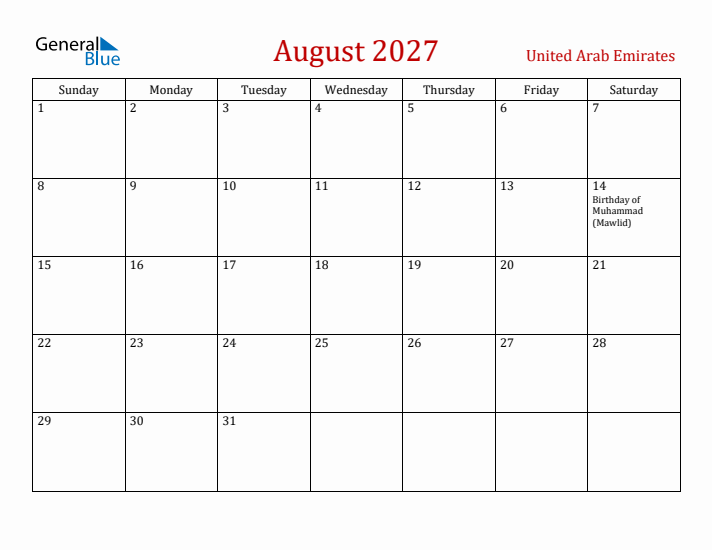 General Blue

August 2027

United Arab Emirates

| Sunday | Monday | Tuesday | Wednesday | Thursday | Friday | Saturday |
|---|---|---|---|---|---|---|
| 1 | 2 | 3 | 4 | 5 | 6 | 7 |
| 8 | 9 | 10 | 11 | 12 | 13 | 14 Birthday of Muhammad (Mawlid) |
| 15 | 16 | 17 | 18 | 19 | 20 | 21 |
| 22 | 23 | 24 | 25 | 26 | 27 | 28 |
| 29 | 30 | 31 | | | | |